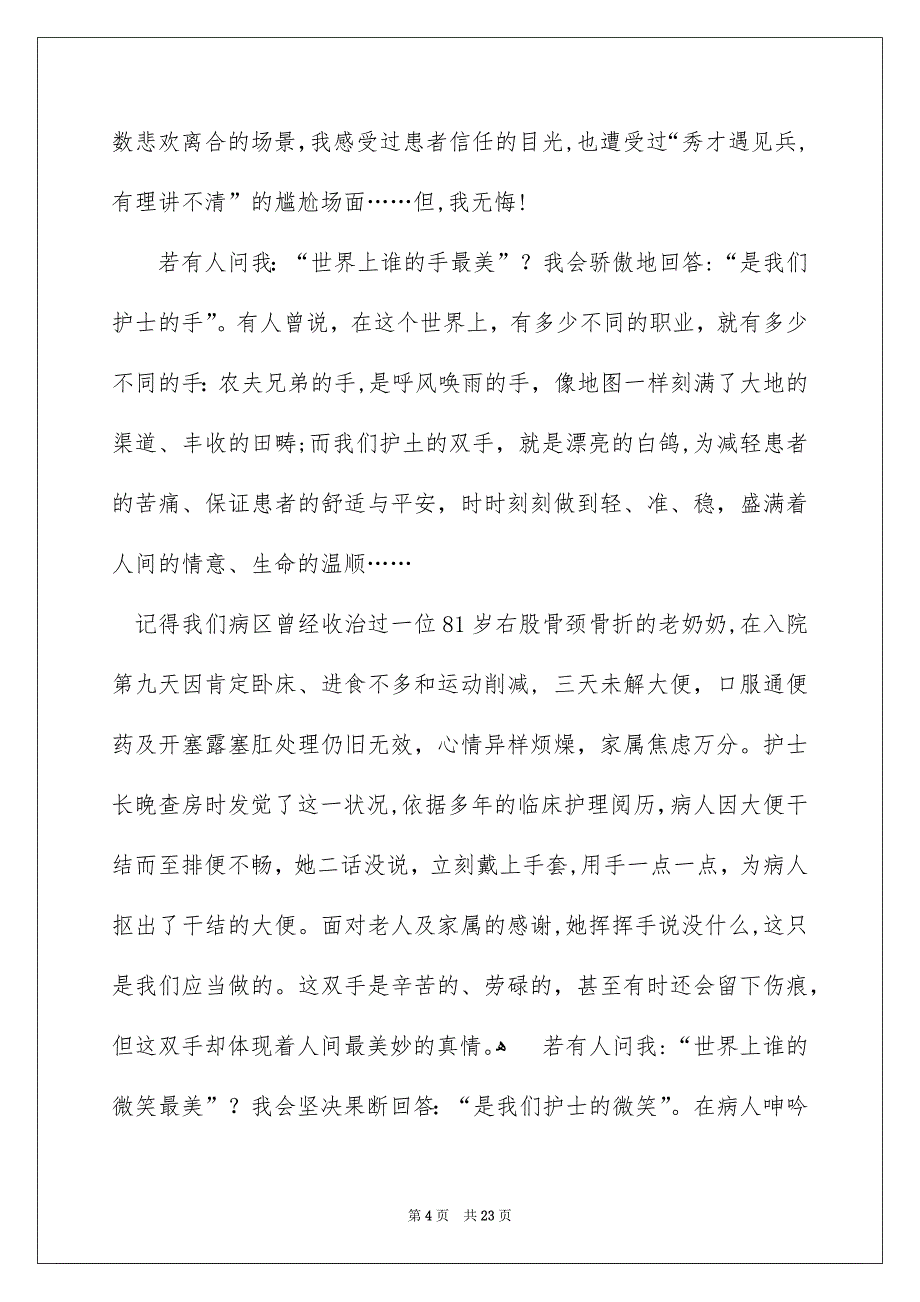 数悲欢离合的场景,我感受过患者信任的目光,也遭受过“秀才遇见兵,有理讲不清”的尴尬场面……但,我无悔!

若有人问我:“世界上谁的手最美”?我会骄傲地回答:“是我们护士的手”。有人曾说,在这个世界上,有多少不同的职业,就有多少不同的手:农夫兄弟的手,是呼风唤雨的手,像地图一样刻满了大地的渠道、丰收的田畴;而我们护土的双手,就是漂亮的白鸽,为减轻患者的苦痛、保证患者的舒适与平安,时时刻刻做到轻、准、稳,盛满着人间的情意、生命的温顺……

记得我们病区曾经收治过一位81岁右股骨颈骨折的老奶奶,在入院第九天因肯定卧床、进食不多和运动削减,三天未解大便,口服通便药及开塞露塞肛处理仍旧无效,心情异样烦燥,家属焦虑万分。护士长晚查房时发觉了这一状况,依据多年的临床护理阅历,病人因大便干结而至排便不畅,她二话没说,立刻戴上手套,用手一点一点,为病人抠出了干结的大便。面对老人及家属的感谢,她挥挥手说没什么,这只是我们应当做的。这双手是辛苦的、劳碌的,甚至有时还会留下伤痕,但这双手却体现着人间最美妙的真情。 若有人问我:“世界上谁的微笑最美”?我会坚决果断回答:“是我们护士的微笑”。在病人呻吟

第4页 共23页